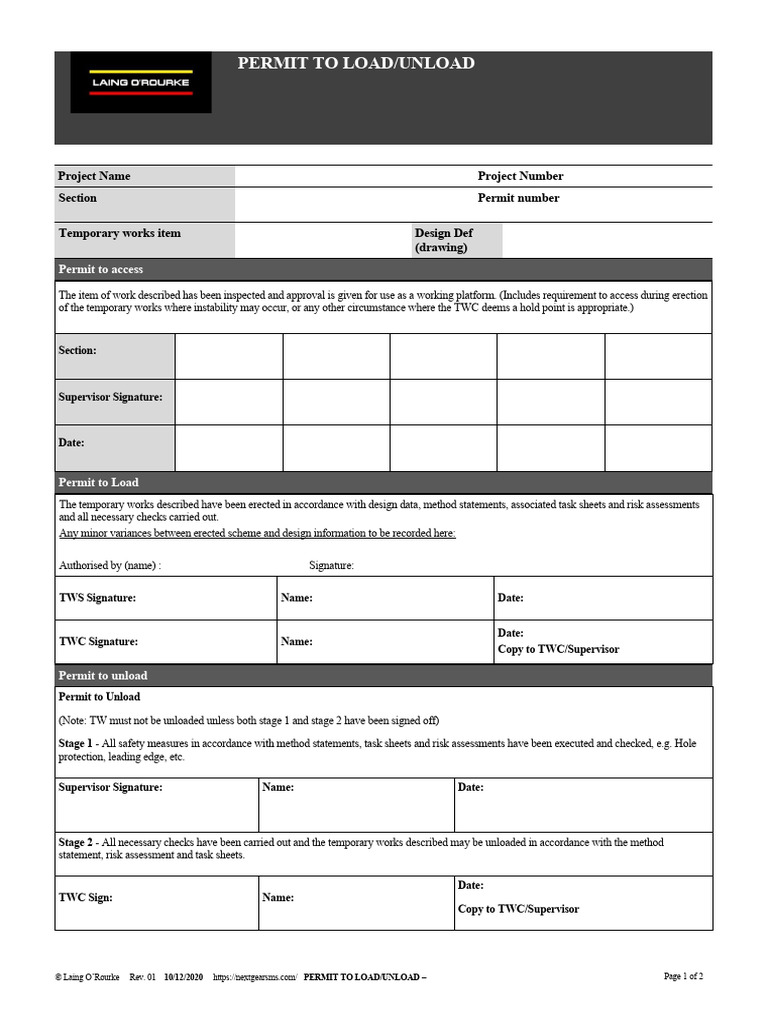 LAING O'ROURKE

PERMIT TO LOAD/UNLOAD

| Project Name | | Project Number | |
|---|---|---|---|
| Section | | Permit number | |
| Temporary works item | | Design Def (drawing) | |

Permit to access

The item of work described has been inspected and approval is given for use as a working platform. (Includes requirement to access during erection of the temporary works where instability may occur, or any other circumstance where the TWC deems a hold point is appropriate.)

| Section: | | | | | |
|---|---|---|---|---|---|
| Supervisor Signature: | | | | | |
| Date: | | | | | |

Permit to Load

The temporary works described have been erected in accordance with design data, method statements, associated task sheets and risk assessments and all necessary checks carried out.

Any minor variances between erected scheme and design information to be recorded here:

Authorised by (name) : Signature:

| TWS Signature: | Name: | Date: |
|---|---|---|
| TWC Signature: | Name: | Date: Copy to TWC/Supervisor |

Permit to unload

Permit to Unload

(Note: TW must not be unloaded unless both stage 1 and stage 2 have been signed off)

Stage 1 - All safety measures in accordance with method statements, task sheets and risk assessments have been executed and checked, e.g. Hole protection, leading edge, etc.

| Supervisor Signature: | Name: | Date: |
|---|---|---|

Stage 2 - All necessary checks have been carried out and the temporary works described may be unloaded in accordance with the method statement, risk assessment and task sheets.

| TWC Sign: | Name: | Date: Copy to TWC/Supervisor |
|---|---|---|

© Laing O'Rourke Rev. 01 10/12/2020 https://nextgearsms.com/ PERMIT TO LOAD/UNLOAD – Page 1 of 2